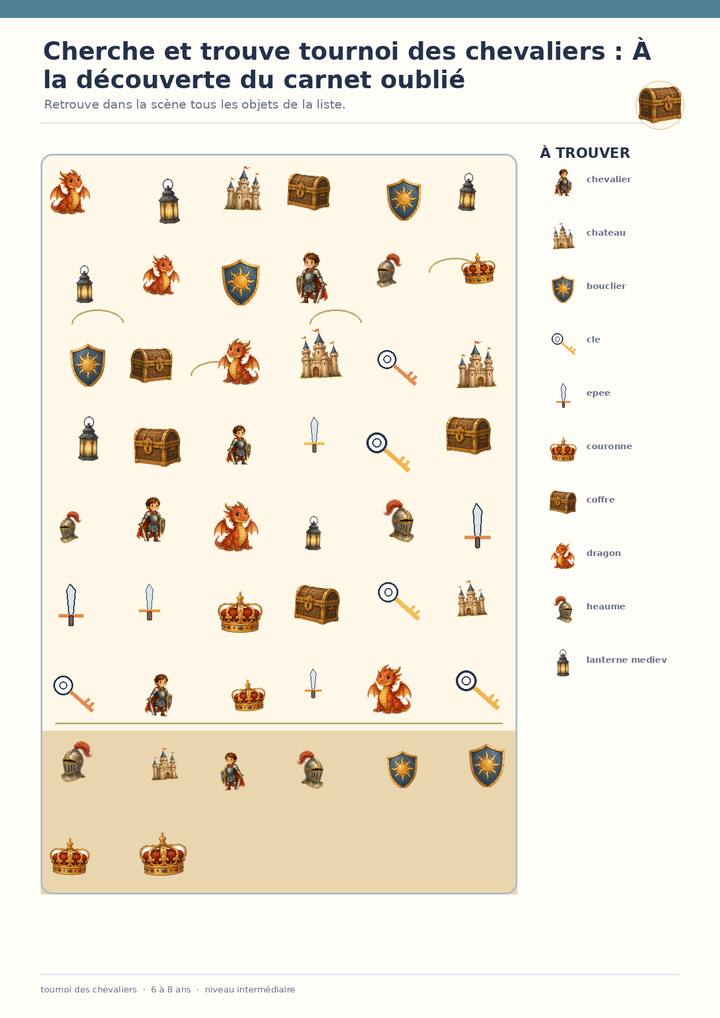 Cherche et trouve tournoi des chevaliers : À la découverte du carnet oublié

Retrouve dans la scène tous les objets de la liste.

À TROUVER

chevalier

chateau

bouclier

cle

epee

couronne

coffre

dragon

heaume

lanterne mediev

tournoi des chevaliers · 6 à 8 ans · niveau intermédiaire